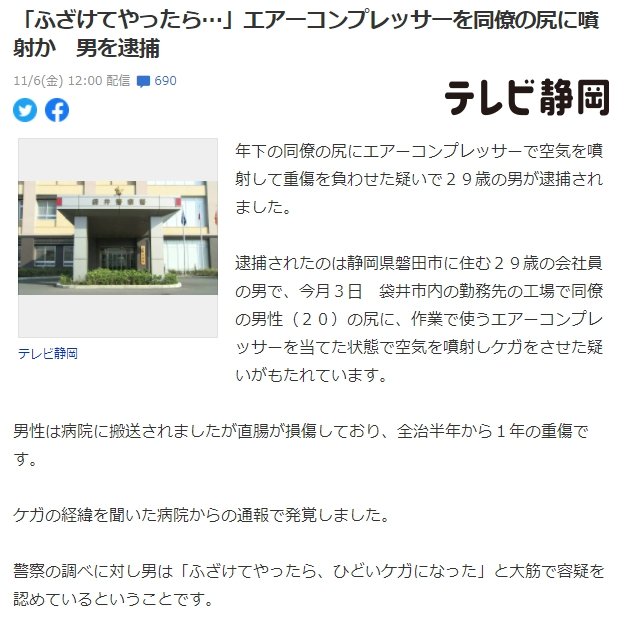 「ふざけてやったら…」エアーコンプレッサーを同僚の尻に噴射か　男を逮捕

11/6(金) 12:00 配信 690

テレビ静岡

袋井警察署

テレビ静岡

年下の同僚の尻にエアーコンプレッサーで空気を噴射して重傷を負わせた疑いで２９歳の男が逮捕されました。

逮捕されたのは静岡県磐田市に住む２９歳の会社員の男で、今月３日　袋井市内の勤務先の工場で同僚の男性（２０）の尻に、作業で使うエアーコンプレッサーを当てた状態で空気を噴射しケガをさせた疑いがもたれています。

男性は病院に搬送されましたが直腸が損傷しており、全治半年から１年の重傷です。

ケガの経緯を聞いた病院からの通報で発覚しました。

警察の調べに対し男は「ふざけてやったら、ひどいケガになった」と大筋で容疑を認めているということです。